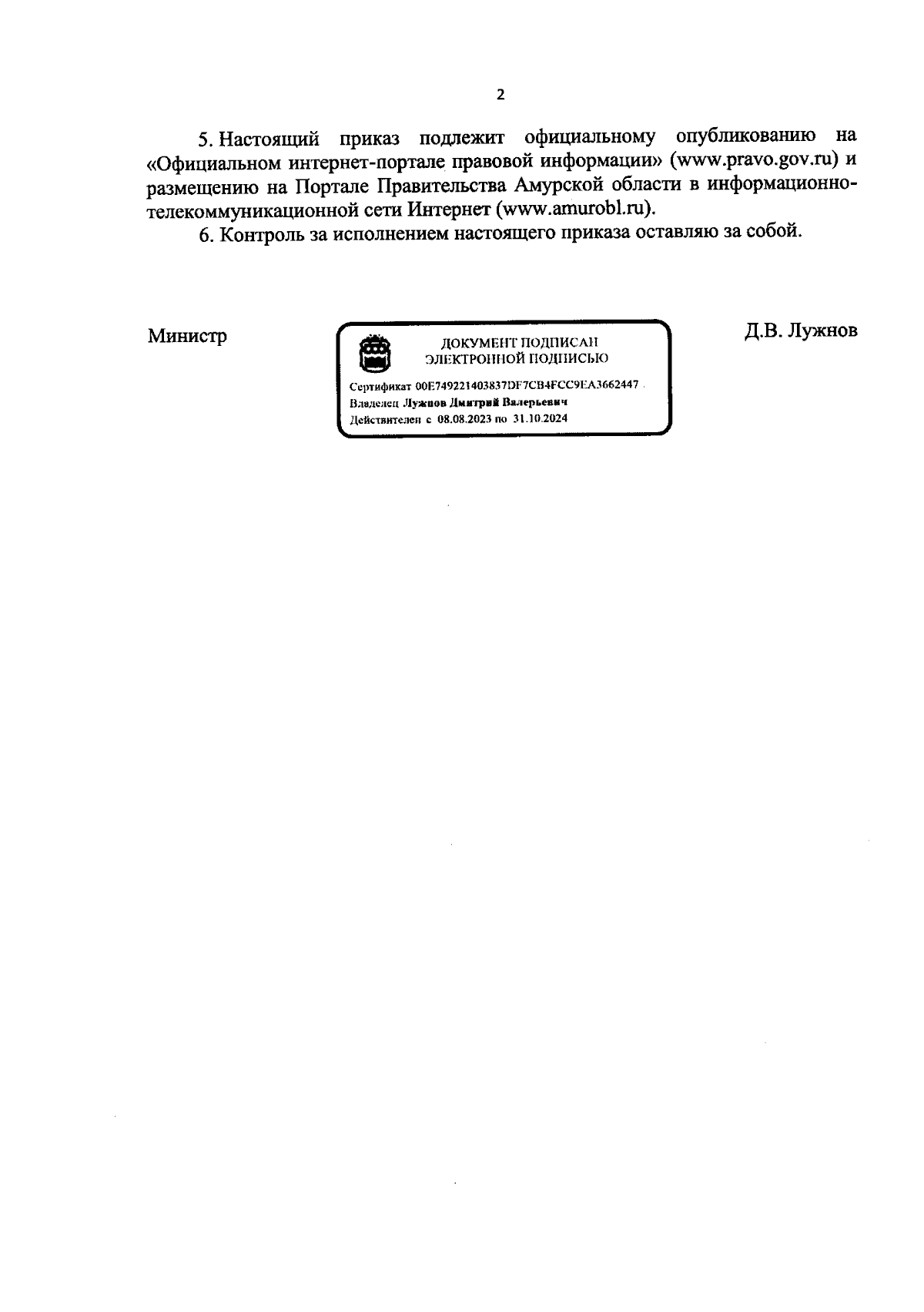 2

5. Настоящий приказ подлежит официальному опубликованию на «Официальном интернет-портале правовой информации» (www.pravo.gov.ru) и размещению на Портале Правительства Амурской области в информационно-телекоммуникационной сети Интернет (www.amurobl.ru).

6. Контроль за исполнением настоящего приказа оставляю за собой.

Министр

ДОКУМЕНТ ПОДПИСАН ЭЛЕКТРОННОЙ ПОДПИСЬЮ

Сертификат 00E749221403837DF7CB4FCC9EA3662447
Владелец Лужнов Дмитрий Валерьевич
Действителен с 08.08.2023 по 31.10.2024

Д.В. Лужнов